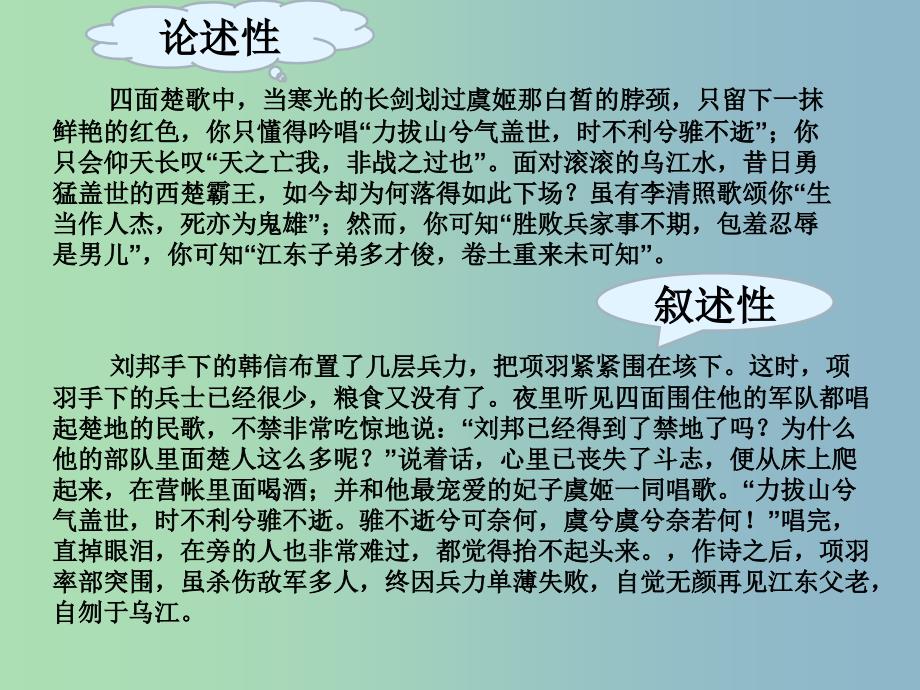 论述性

四面楚歌中，当寒光的长剑划过虞姬那白皙的脖颈，只留下一抹鲜艳的红色，你只懂得吟唱“力拔山兮气盖世，时不利兮骓不逝”；你只会仰天长叹“天之亡我，非战之过也”。面对滚滚的乌江水，昔日勇猛盖世的西楚霸王，如今却为何落得如此下场？虽有李清照歌颂你“生当作人杰，死亦为鬼雄”；然而，你可知“胜败兵家事不期，包羞忍辱是男儿”，你可知“江东子弟多才俊，卷土重来未可知”。

叙述性

刘邦手下的韩信布置了几层兵力，把项羽紧紧围在垓下。这时，项羽手下的兵士已经很少，粮食又没有了。夜里听见四面围住他的军队都唱起楚地的民歌，不禁非常吃惊地说：“刘邦已经得到了禁地了吗？为什么他的部队里面楚人这么多呢？”说着话，心里已丧失了斗志，便从床上爬起来，在营帐里面喝酒；并和他最宠爱的妃子虞姬一同唱歌。“力拔山兮气盖世，时不利兮骓不逝。骓不逝兮可奈何，虞兮虞兮奈若何！”唱完，直掉眼泪，在旁的人也非常难过，都觉得抬不起头来。，作诗之后，项羽率部突围，虽杀伤敌军多人，终因兵力单薄失败，自觉无颜再见江东父老，自刎于乌江。